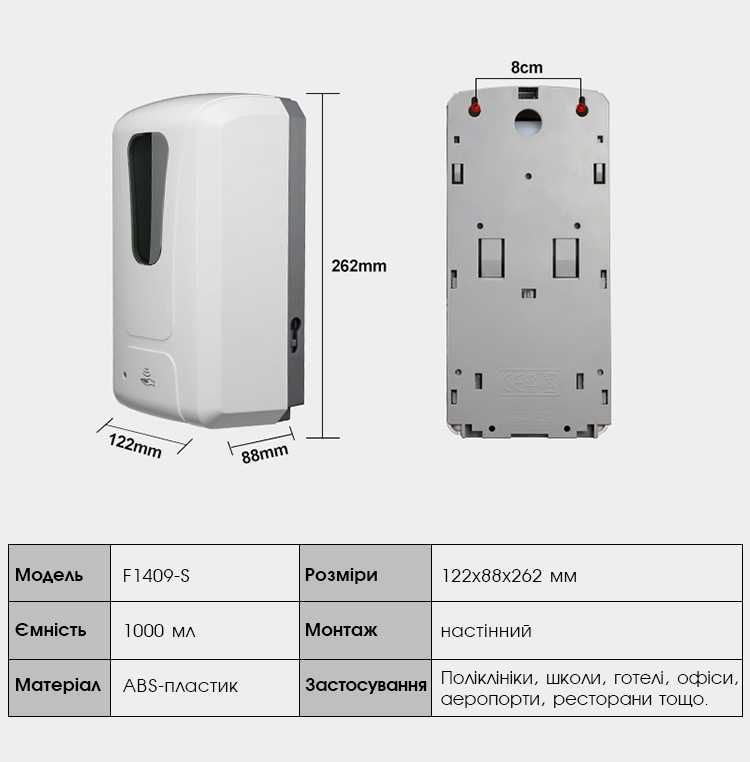 8cm

262mm

122mm

88mm

| Модель | F1409-S | Розміри | 122x88x262 мм |
|---|---|---|---|
| Ємність | 1000 мл | Монтаж | настінний |
| Матеріал | ABS-пластик | Застосування | Поліклініки, школи, готелі, офіси, аеропорти, ресторани тощо. |